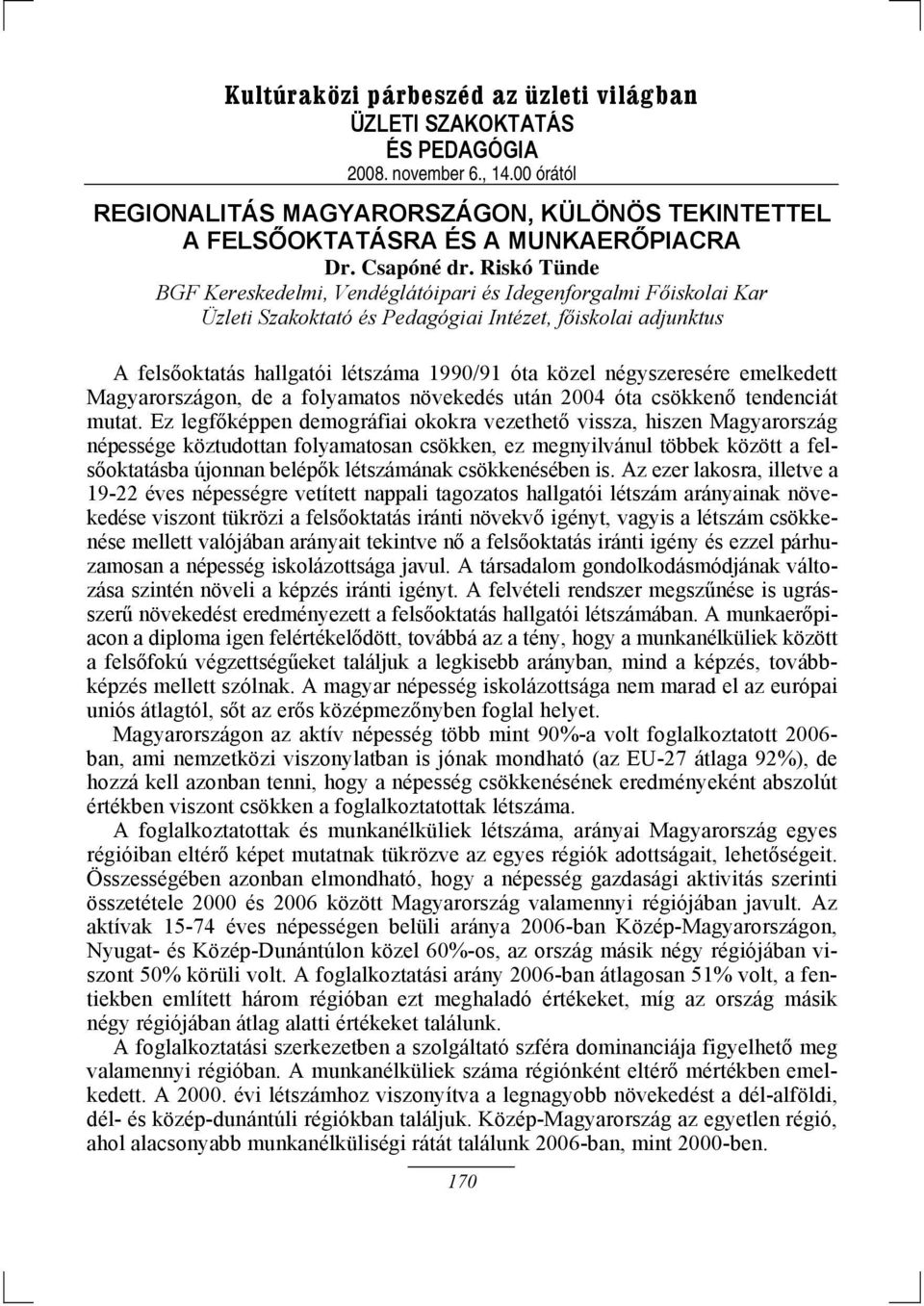 Kultúraközi párbeszéd az üzleti világban
ÜZLETI SZAKOKTATÁS
ÉS PEDAGÓGIA
2008. november 6., 14.00 órától

REGIONALITÁS MAGYARORSZÁGON, KÜLÖNÖS TEKINTETTEL A FELSŐOKTATÁSRA ÉS A MUNKAERŐPIACRA
Dr. Csapóné dr. Riskó Tünde
BGF Kereskedelmi, Vendéglátóipari és Idegenforgalmi Főiskolai Kar
Üzleti Szakoktató és Pedagógiai Intézet, főiskolai adjunktus

A felsőoktatás hallgatói létszáma 1990/91 óta közel négyszeresére emelkedett Magyarországon, de a folyamatos növekedés után 2004 óta csökkenő tendenciát mutat. Ez legfőképpen demográfiai okokra vezethető vissza, hiszen Magyarország népessége köztudottan folyamatosan csökken, ez megnyilvánul többek között a felsőoktatásba újonnan belépők létszámának csökkenésében is. Az ezer lakosra, illetve a 19-22 éves népességre vetített nappali tagozatos hallgatói létszám arányainak növekedése viszont tükrözi a felsőoktatás iránti növekvő igényt, vagyis a létszám csökkenése mellett valójában arányait tekintve nő a felsőoktatás iránti igény és ezzel párhuzamosan a népesség iskolázottsága javul. A társadalom gondolkodásmódjának változása szintén növeli a képzés iránti igényt. A felvételi rendszer megszűnése is ugrásszerű növekedést eredményezett a felsőoktatás hallgatói létszámában. A munkaerőpiacon a diploma igen felértékelődött, továbbá az a tény, hogy a munkanélküliek között a felsőfokú végzettségűeket találjuk a legkisebb arányban, mind a képzés, továbbképzés mellett szólnak. A magyar népesség iskolázottsága nem marad el az európai uniós átlagtól, sőt az erős középmezőnyben foglal helyet.

Magyarországon az aktív népesség több mint 90%-a volt foglalkoztatott 2006-ban, ami nemzetközi viszonylatban is jónak mondható (az EU-27 átlaga 92%), de hozzá kell azonban tenni, hogy a népesség csökkenésének eredményeként abszolút értékben viszont csökken a foglalkoztatottak létszáma.

A foglalkoztatottak és munkanélküliek létszáma, arányai Magyarország egyes régióiban eltérő képet mutatnak tükrözve az egyes régiók adottságait, lehetőségeit. Összességében azonban elmondható, hogy a népesség gazdasági aktivitás szerinti összetétele 2000 és 2006 között Magyarország valamennyi régiójában javult. Az aktívak 15-74 éves népességen belüli aránya 2006-ban Közép-Magyarországon, Nyugat- és Közép-Dunántúlon közel 60%-os, az ország másik négy régiójában viszont 50% körüli volt. A foglalkoztatási arány 2006-ban átlagosan 51% volt, a fentiekben említett három régióban ezt meghaladó értékeket, míg az ország másik négy régiójában átlag alatti értékeket találunk.

A foglalkoztatási szerkezetben a szolgáltató szféra dominanciája figyelhető meg valamennyi régióban. A munkanélküliek száma régiónként eltérő mértékben emelkedett. A 2000. évi létszámhoz viszonyítva a legnagyobb növekedést a dél-alföldi, dél- és közép-dunántúli régiókban találjuk. Közép-Magyarország az egyetlen régió, ahol alacsonyabb munkanélküliségi rátát találunk 2006-ban, mint 2000-ben.

170